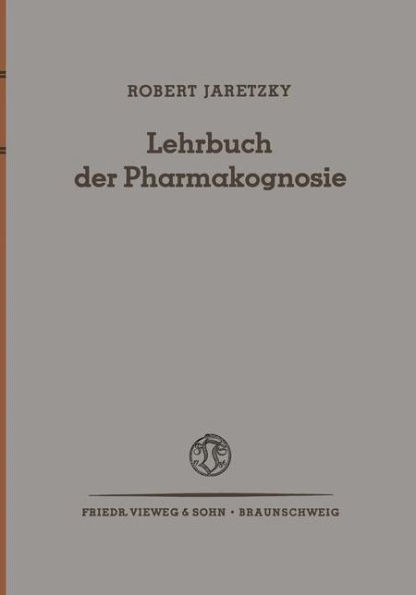 ROBERT JARETZKY

Lehrbuch der Pharmakognosie

FRIEDR. VIEWEG & SOHN · BRAUNSCHWEIG